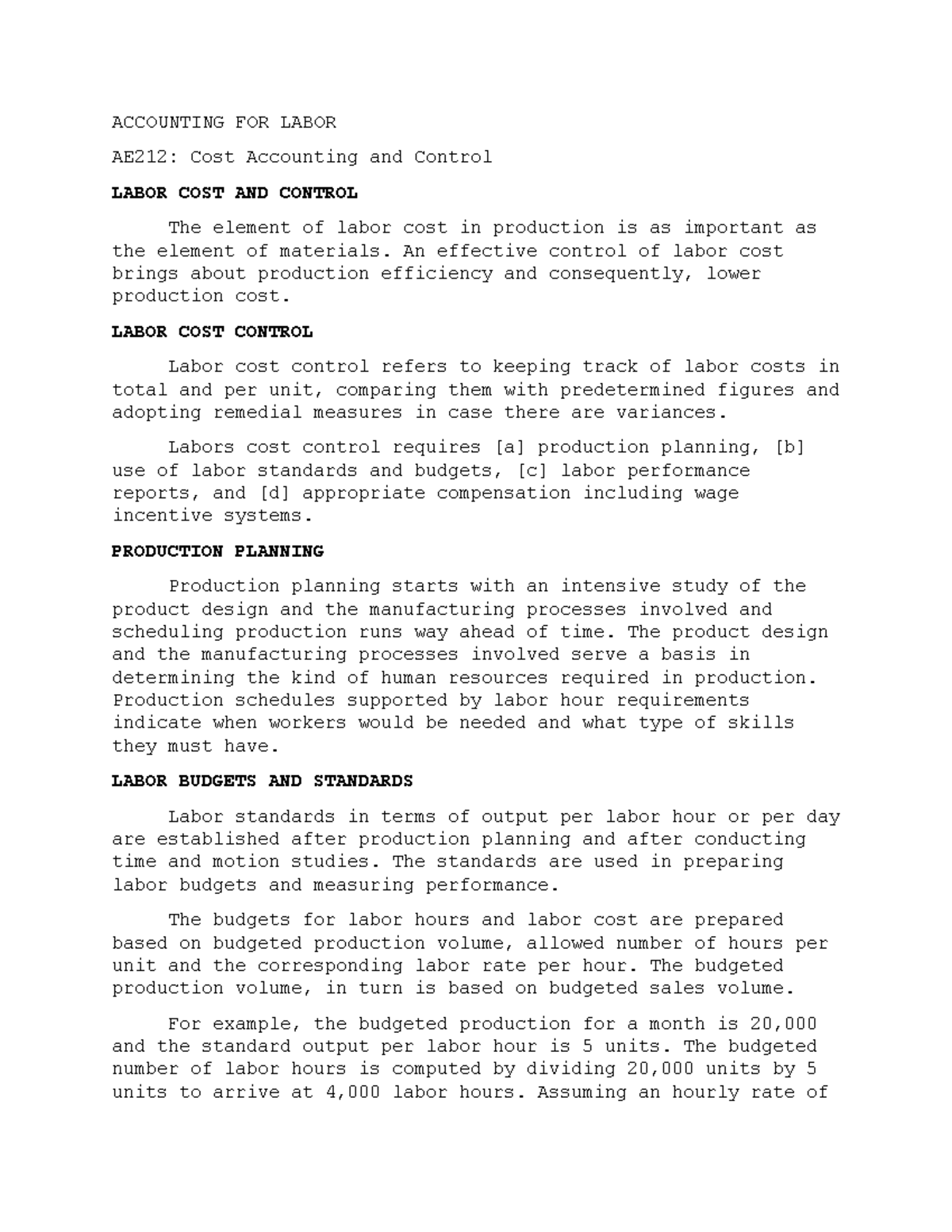 ACCOUNTING FOR LABOR

AE212: Cost Accounting and Control

LABOR COST AND CONTROL

The element of labor cost in production is as important as the element of materials. An effective control of labor cost brings about production efficiency and consequently, lower production cost.

LABOR COST CONTROL

Labor cost control refers to keeping track of labor costs in total and per unit, comparing them with predetermined figures and adopting remedial measures in case there are variances.

Labors cost control requires [a] production planning, [b] use of labor standards and budgets, [c] labor performance reports, and [d] appropriate compensation including wage incentive systems.

PRODUCTION PLANNING

Production planning starts with an intensive study of the product design and the manufacturing processes involved and scheduling production runs way ahead of time. The product design and the manufacturing processes involved serve a basis in determining the kind of human resources required in production. Production schedules supported by labor hour requirements indicate when workers would be needed and what type of skills they must have.

LABOR BUDGETS AND STANDARDS

Labor standards in terms of output per labor hour or per day are established after production planning and after conducting time and motion studies. The standards are used in preparing labor budgets and measuring performance.

The budgets for labor hours and labor cost are prepared based on budgeted production volume, allowed number of hours per unit and the corresponding labor rate per hour. The budgeted production volume, in turn is based on budgeted sales volume.

For example, the budgeted production for a month is 20,000 and the standard output per labor hour is 5 units. The budgeted number of labor hours is computed by dividing 20,000 units by 5 units to arrive at 4,000 labor hours. Assuming an hourly rate of